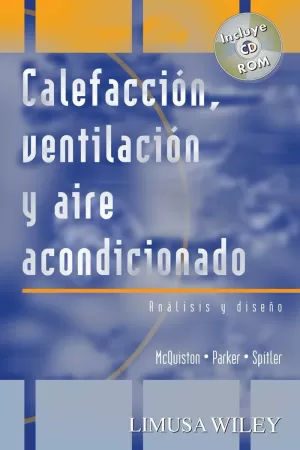 Incluye CD ROM

Calefacción, ventilación y aire acondicionado

Análisis y diseño

McQuiston • Parker • Spitler

LIMUSA WILEY